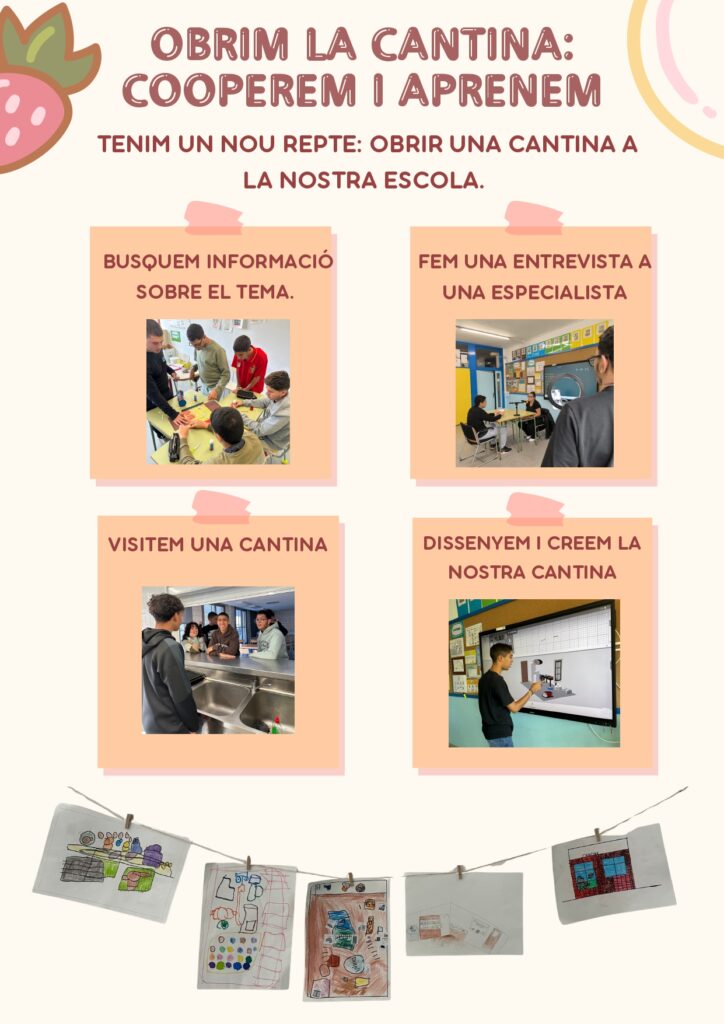 OBRIM LA CANTINA: COOPEREM I APRENEM

TENIM UN NOU REPTE: OBRIR UNA CANTINA A LA NOSTRA ESCOLA.

BUSQUEM INFORMACIÓ SOBRE EL TEMA.

FEM UNA ENTREVISTA A UNA ESPECIALISTA

VISITEM UNA CANTINA

DISSENYEM I CREEM LA NOSTRA CANTINA